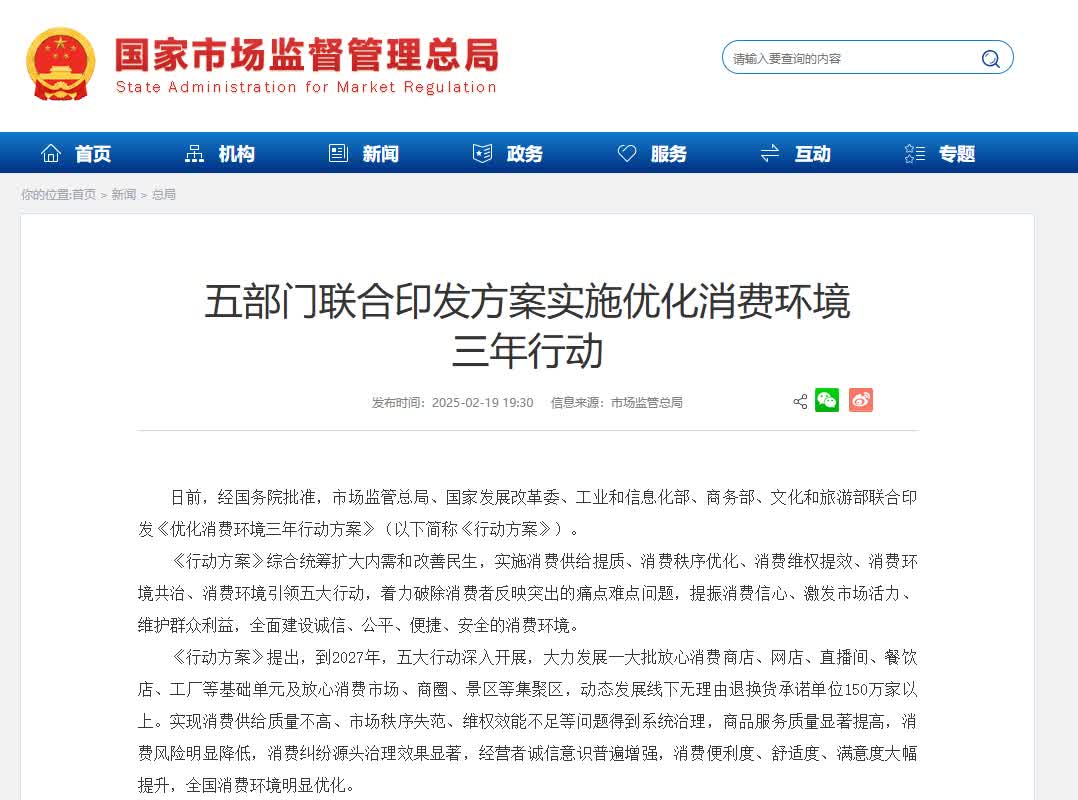 国家市场监督管理总局
State Administration for Market Regulation

请输入要查询的内容

首页 机构 新闻 政务 服务 互动 专题

你的位置:首页 > 新闻 > 总局

五部门联合印发方案实施优化消费环境三年行动

发布时间：2025-02-19 19:30 信息来源：市场监管总局

日前，经国务院批准，市场监管总局、国家发展改革委、工业和信息化部、商务部、文化和旅游部联合印发《优化消费环境三年行动方案》（以下简称《行动方案》）。

《行动方案》综合统筹扩大内需和改善民生，实施消费供给提质、消费秩序优化、消费维权提效、消费环境共治、消费环境引领五大行动，着力破除消费者反映突出的痛点难点问题，提振消费信心、激发市场活力、维护群众利益，全面建设诚信、公平、便捷、安全的消费环境。

《行动方案》提出，到2027年，五大行动深入开展，大力发展一大批放心消费商店、网店、直播间、餐饮店、工厂等基础单元及放心消费市场、商圈、景区等集聚区，动态发展线下无理由退换货承诺单位150万家以上。实现消费供给质量不高、市场秩序失范、维权效能不足等问题得到系统治理，商品服务质量显著提高，消费风险明显降低，消费纠纷源头治理效果显著，经营者诚信意识普遍增强，消费便利度、舒适度、满意度大幅提升，全国消费环境明显优化。